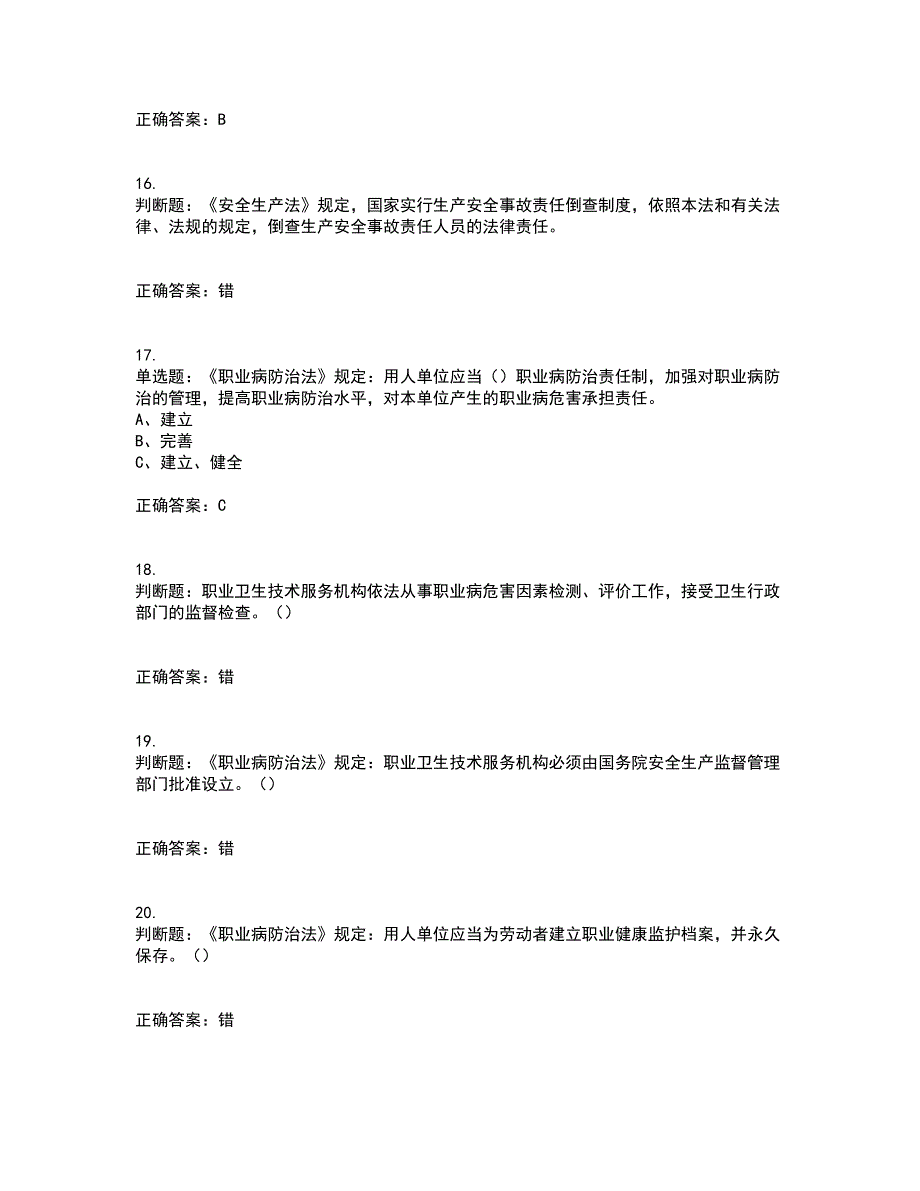 正确答案：B

16.
判断题：《安全生产法》规定，国家实行生产安全事故责任倒查制度，依照本法和有关法律、法规的规定，倒查生产安全事故责任人员的法律责任。

正确答案：错

17.
单选题：《职业病防治法》规定：用人单位应当（）职业病防治责任制，加强对职业病防治的管理，提高职业病防治水平，对本单位产生的职业病危害承担责任。
A、建立
B、完善
C、建立、健全

正确答案：C

18.
判断题：职业卫生技术服务机构依法从事职业病危害因素检测、评价工作，接受卫生行政部门的监督检查。（）

正确答案：错

19.
判断题：《职业病防治法》规定：职业卫生技术服务机构必须由国务院安全生产监督管理部门批准设立。（）

正确答案：错

20.
判断题：《职业病防治法》规定：用人单位应当为劳动者建立职业健康监护档案，并永久保存。（）

正确答案：错